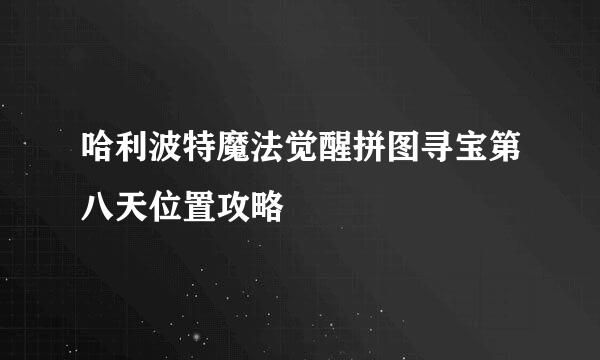 哈利波特魔法觉醒拼图寻宝第八天位置攻略